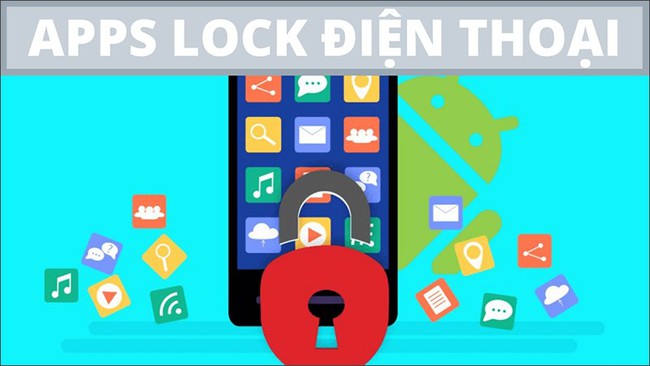 APPS LOCK ĐIỆN THOẠI